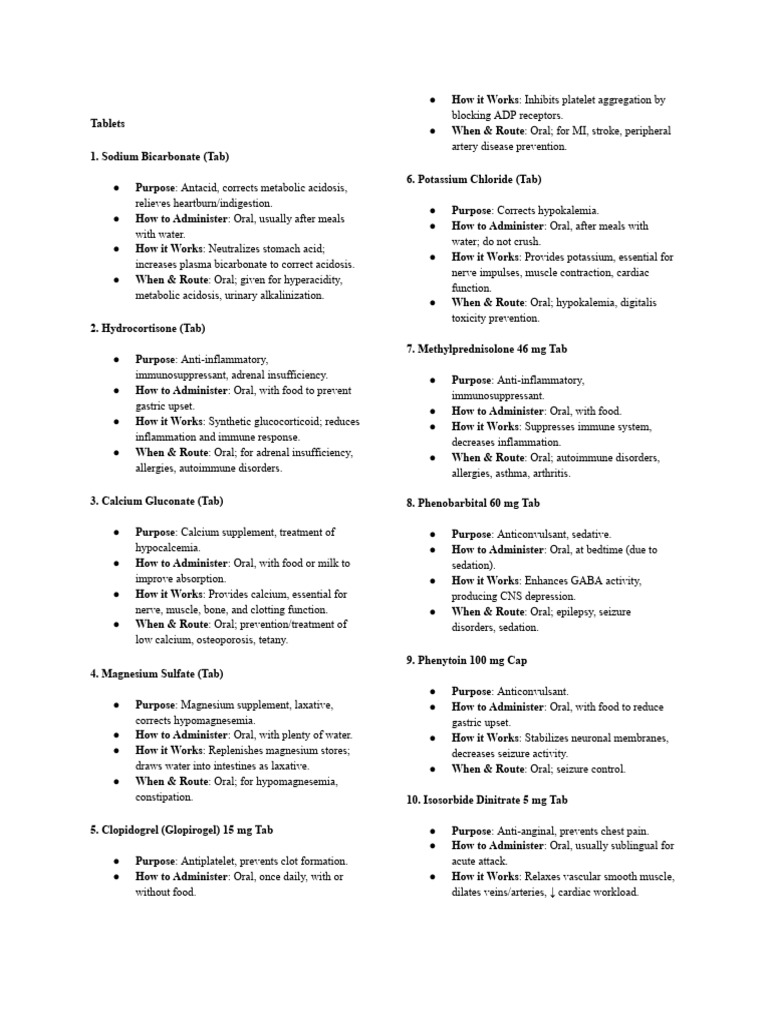 Tablets

1. Sodium Bicarbonate (Tab)

• Purpose: Antacid, corrects metabolic acidosis, relieves heartburn/indigestion.
• How to Administer: Oral, usually after meals with water.
• How it Works: Neutralizes stomach acid; increases plasma bicarbonate to correct acidosis.
• When & Route: Oral; given for hyperacidity, metabolic acidosis, urinary alkalinization.

2. Hydrocortisone (Tab)

• Purpose: Anti-inflammatory, immunosuppressant, adrenal insufficiency.
• How to Administer: Oral, with food to prevent gastric upset.
• How it Works: Synthetic glucocorticoid; reduces inflammation and immune response.
• When & Route: Oral; for adrenal insufficiency, allergies, autoimmune disorders.

3. Calcium Gluconate (Tab)

• Purpose: Calcium supplement, treatment of hypocalcemia.
• How to Administer: Oral, with food or milk to improve absorption.
• How it Works: Provides calcium, essential for nerve, muscle, bone, and clotting function.
• When & Route: Oral; prevention/treatment of low calcium, osteoporosis, tetany.

4. Magnesium Sulfate (Tab)

• Purpose: Magnesium supplement, laxative, corrects hypomagnesemia.
• How to Administer: Oral, with plenty of water.
• How it Works: Replenishes magnesium stores; draws water into intestines as laxative.
• When & Route: Oral; for hypomagnesemia, constipation.

5. Clopidogrel (Glopirogel) 15 mg Tab

• Purpose: Antiplatelet, prevents clot formation.
• How to Administer: Oral, once daily, with or without food.
• How it Works: Inhibits platelet aggregation by blocking ADP receptors.
• When & Route: Oral; for MI, stroke, peripheral artery disease prevention.

6. Potassium Chloride (Tab)

• Purpose: Corrects hypokalemia.
• How to Administer: Oral, after meals with water; do not crush.
• How it Works: Provides potassium, essential for nerve impulses, muscle contraction, cardiac function.
• When & Route: Oral; hypokalemia, digitalis toxicity prevention.

7. Methylprednisolone 46 mg Tab

• Purpose: Anti-inflammatory, immunosuppressant.
• How to Administer: Oral, with food.
• How it Works: Suppresses immune system, decreases inflammation.
• When & Route: Oral; autoimmune disorders, allergies, asthma, arthritis.

8. Phenobarbital 60 mg Tab

• Purpose: Anticonvulsant, sedative.
• How to Administer: Oral, at bedtime (due to sedation).
• How it Works: Enhances GABA activity, producing CNS depression.
• When & Route: Oral; epilepsy, seizure disorders, sedation.

9. Phenytoin 100 mg Cap

• Purpose: Anticonvulsant.
• How to Administer: Oral, with food to reduce gastric upset.
• How it Works: Stabilizes neuronal membranes, decreases seizure activity.
• When & Route: Oral; seizure control.

10. Isosorbide Dinitrate 5 mg Tab

• Purpose: Anti-anginal, prevents chest pain.
• How to Administer: Oral, usually sublingual for acute attack.
• How it Works: Relaxes vascular smooth muscle, dilates veins/arteries, ↓ cardiac workload.